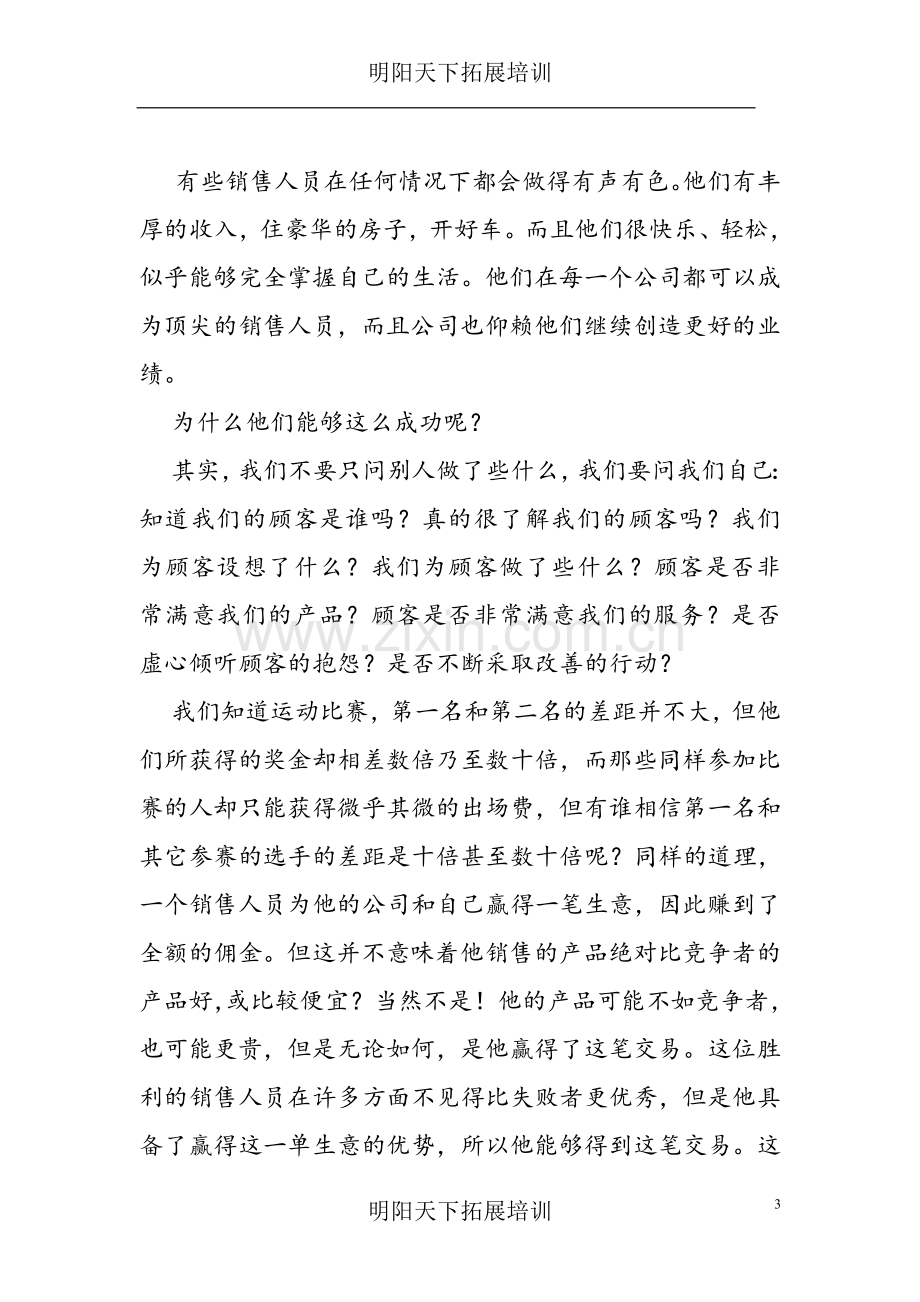 明阳天下拓展培训

有些销售人员在任何情况下都会做得有声有色。他们有丰厚的收入，住豪华的房子，开好车。而且他们很快乐、轻松，似乎能够完全掌握自己的生活。他们在每一个公司都可以成为顶尖的销售人员，而且公司也仰赖他们继续创造更好的业绩。

为什么他们能够这么成功呢？

其实，我们不要只问别人做了些什么，我们要问我们自己：知道我们的顾客是谁吗？真的很了解我们的顾客吗？我们为顾客设想了什么？我们为顾客做了些什么？顾客是否非常满意我们的产品？顾客是否非常满意我们的服务？是否虚心倾听顾客的抱怨？是否不断采取改善的行动？

我们知道运动比赛，第一名和第二名的差距并不大，但他们所获得的奖金却相差数倍乃至数十倍，而那些同样参加比赛的人却只能获得微乎其微的出场费，但有谁相信第一名和其它参赛的选手的差距是十倍甚至数十倍呢？同样的道理，一个销售人员为他的公司和自己赢得一笔生意，因此赚到了全额的佣金。但这并不意味着他销售的产品绝对比竞争者的产品好，或比较便宜？当然不是！他的产品可能不如竞争者，也可能更贵，但是无论如何，是他赢得了这笔交易。这位胜利的销售人员在许多方面不见得比失败者更优秀，但是他具备了赢得这一单生意的优势，所以他能够得到这笔交易。这

明阳天下拓展培训

3

www.zixin.com.cn